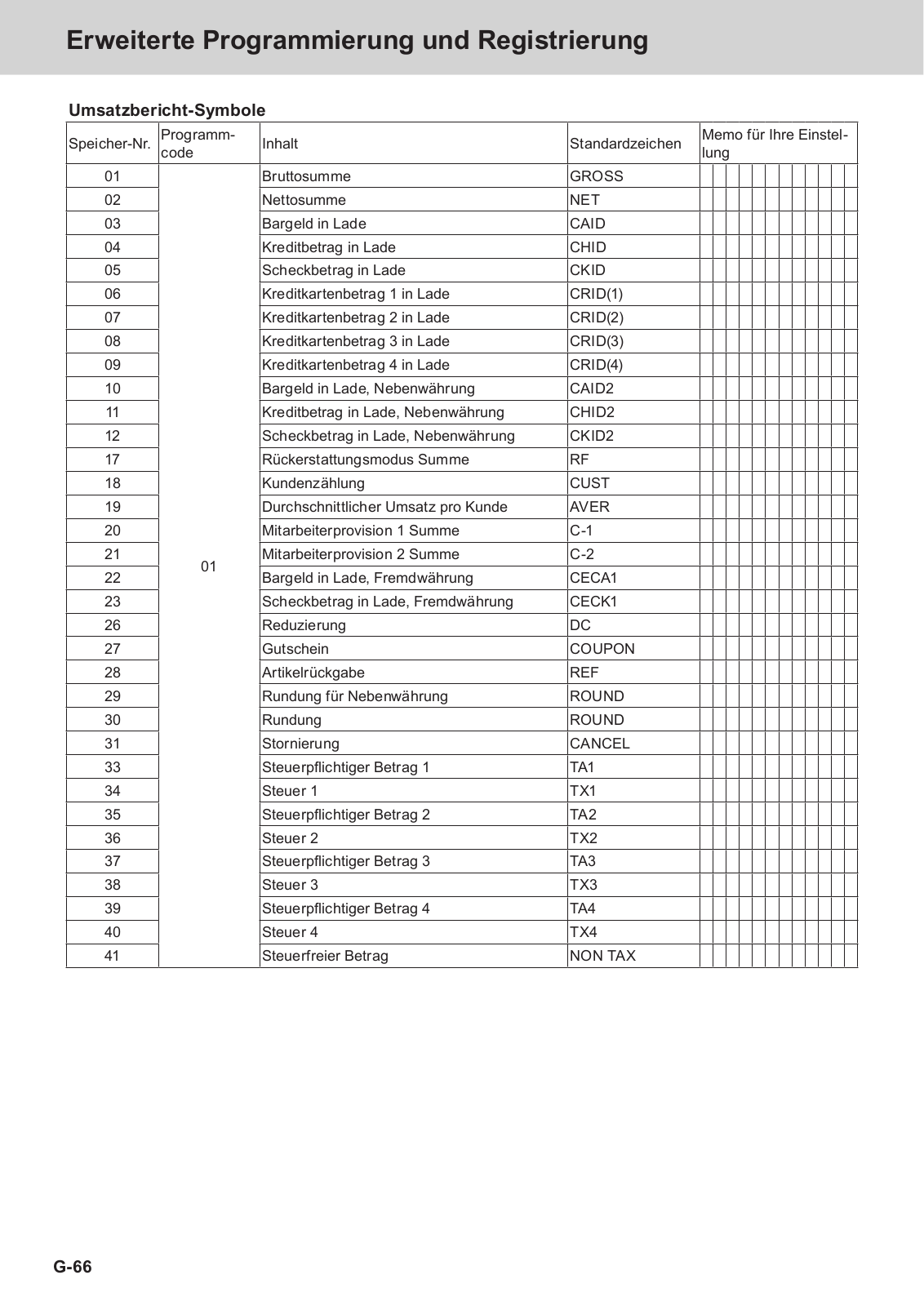 Erweiterte Programmierung und Registrierung

Umsatzbericht-Symbole

| Speicher-Nr. | Programmcode | Inhalt | Standardzeichen | Memo für Ihre Einstellung |
|---|---|---|---|---|
| 01 | 01 | Bruttosumme | GROSS | |
| 02 | | Nettosumme | NET | |
| 03 | | Bargeld in Lade | CAID | |
| 04 | | Kreditbetrag in Lade | CHID | |
| 05 | | Scheckbetrag in Lade | CKID | |
| 06 | | Kreditkartenbetrag 1 in Lade | CRID(1) | |
| 07 | | Kreditkartenbetrag 2 in Lade | CRID(2) | |
| 08 | | Kreditkartenbetrag 3 in Lade | CRID(3) | |
| 09 | | Kreditkartenbetrag 4 in Lade | CRID(4) | |
| 10 | | Bargeld in Lade, Nebenwährung | CAID2 | |
| 11 | | Kreditbetrag in Lade, Nebenwährung | CHID2 | |
| 12 | | Scheckbetrag in Lade, Nebenwährung | CKID2 | |
| 17 | | Rückerstattungsmodus Summe | RF | |
| 18 | | Kundenzählung | CUST | |
| 19 | | Durchschnittlicher Umsatz pro Kunde | AVER | |
| 20 | | Mitarbeiterprovision 1 Summe | C-1 | |
| 21 | | Mitarbeiterprovision 2 Summe | C-2 | |
| 22 | | Bargeld in Lade, Fremdwährung | CECA1 | |
| 23 | | Scheckbetrag in Lade, Fremdwährung | CECK1 | |
| 26 | | Reduzierung | DC | |
| 27 | | Gutschein | COUPON | |
| 28 | | Artikelrückgabe | REF | |
| 29 | | Rundung für Nebenwährung | ROUND | |
| 30 | | Rundung | ROUND | |
| 31 | | Stornierung | CANCEL | |
| 33 | | Steuerpflichtiger Betrag 1 | TA1 | |
| 34 | | Steuer 1 | TX1 | |
| 35 | | Steuerpflichtiger Betrag 2 | TA2 | |
| 36 | | Steuer 2 | TX2 | |
| 37 | | Steuerpflichtiger Betrag 3 | TA3 | |
| 38 | | Steuer 3 | TX3 | |
| 39 | | Steuerpflichtiger Betrag 4 | TA4 | |
| 40 | | Steuer 4 | TX4 | |
| 41 | | Steuerfreier Betrag | NON TAX | |

G-66